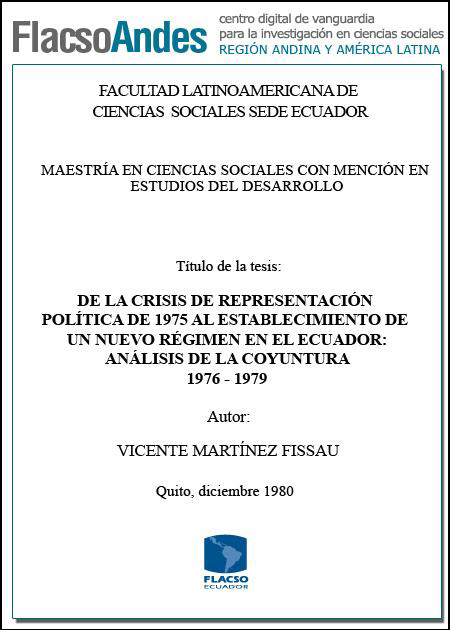 FlacsoAndes centro digital de vanguardia para la investigación en ciencias sociales REGIÓN ANDINA Y AMÉRICA LATINA

FACULTAD LATINOAMERICANA DE CIENCIAS SOCIALES SEDE ECUADOR

MAESTRÍA EN CIENCIAS SOCIALES CON MENCIÓN EN ESTUDIOS DEL DESARROLLO

Título de la tesis:

DE LA CRISIS DE REPRESENTACIÓN POLÍTICA DE 1975 AL ESTABLECIMIENTO DE UN NUEVO RÉGIMEN EN EL ECUADOR: ANÁLISIS DE LA COYUNTURA 1976 - 1979

Autor:

VICENTE MARTÍNEZ FISSAU

Quito, diciembre 1980

FLACSO ECUADOR